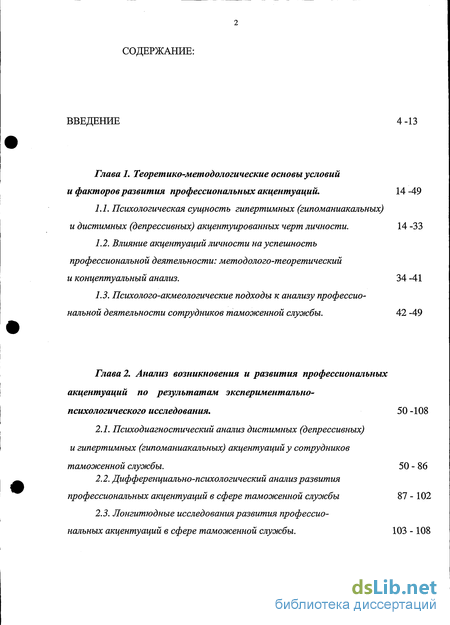 2

СОДЕРЖАНИЕ:

ВВЕДЕНИЕ 4 -13

Глава 1. Теоретико-методологические основы условий и факторов развития профессиональных акцентуаций. 14 -49

1.1. Психологическая сущность гипертимных (гипоманиакальных) и дистимных (депрессивных) акцентуированных черт личности. 14 -33

1.2. Влияние акцентуаций личности на успешность профессиональной деятельности: методолого-теоретический и концептуальный анализ. 34 -41

1.3. Психолого-акмеологические подходы к анализу профессиональной деятельности сотрудников таможенной службы. 42 -49

Глава 2. Анализ возникновения и развития профессиональных акцентуаций по результатам экспериментально-психологического исследования. 50 -108

2.1. Психодиагностический анализ дистимных (депрессивных) и гипертимных (гипоманиакальных) акцентуаций у сотрудников таможенной службы. 50 - 86

2.2. Дифференциально-психологический анализ развития профессиональных акцентуаций в сфере таможенной службы 87 - 102

2.3. Лонгитюдные исследования развития профессиональных акцентуаций в сфере таможенной службы. 103 - 108

dsLib.net
библиотека диссертаций